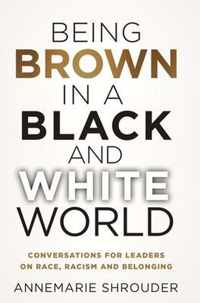 BEING BROWN IN A BLACK AND WHITE WORLD

CONVERSATIONS FOR LEADERS ON RACE, RACISM AND BELONGING

ANNEMARIE SHROUDER